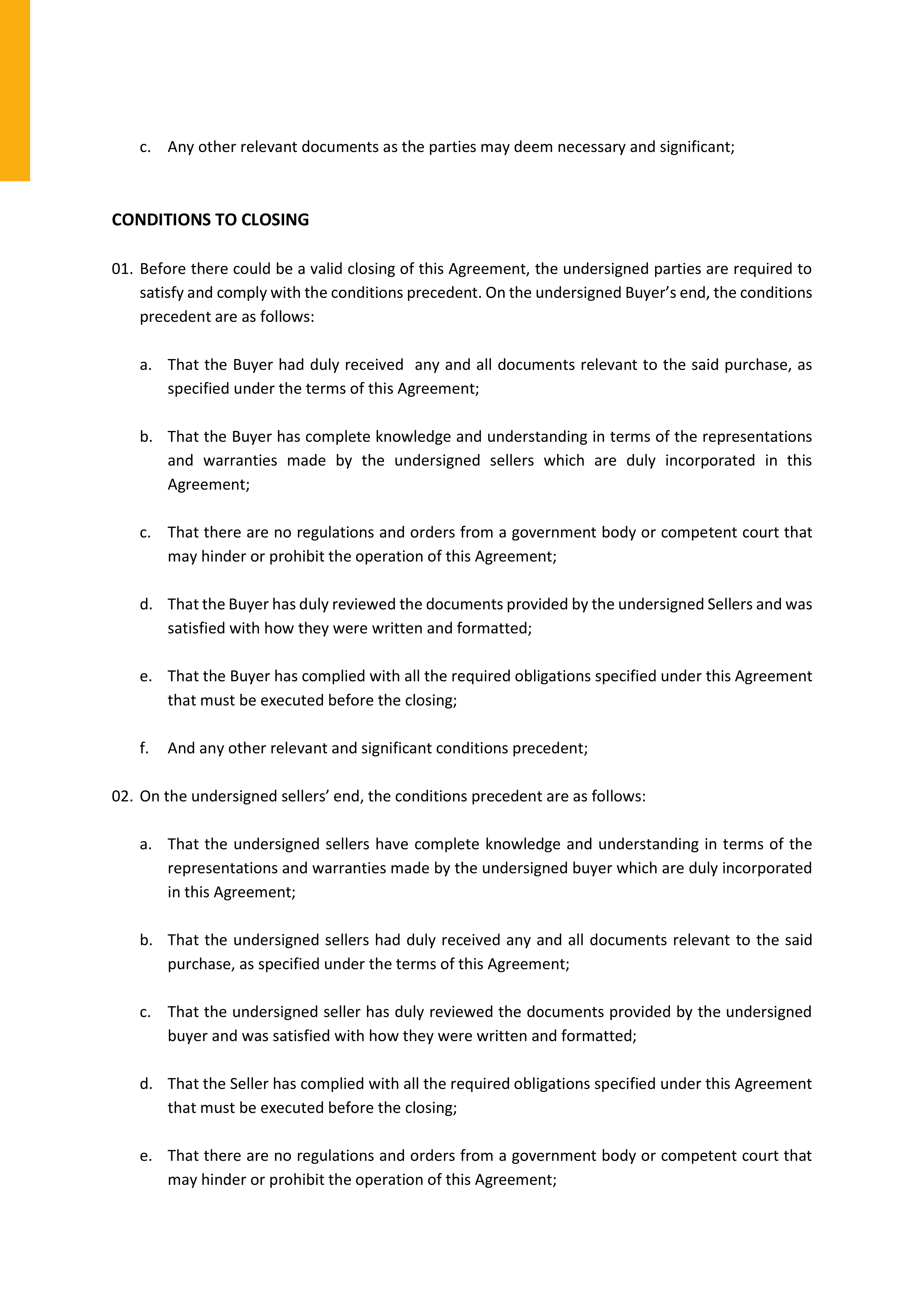 c. Any other relevant documents as the parties may deem necessary and significant;

CONDITIONS TO CLOSING

01. Before there could be a valid closing of this Agreement, the undersigned parties are required to satisfy and comply with the conditions precedent. On the undersigned Buyer's end, the conditions precedent are as follows:

a. That the Buyer had duly received any and all documents relevant to the said purchase, as specified under the terms of this Agreement;

b. That the Buyer has complete knowledge and understanding in terms of the representations and warranties made by the undersigned sellers which are duly incorporated in this Agreement;

c. That there are no regulations and orders from a government body or competent court that may hinder or prohibit the operation of this Agreement;

d. That the Buyer has duly reviewed the documents provided by the undersigned Sellers and was satisfied with how they were written and formatted;

e. That the Buyer has complied with all the required obligations specified under this Agreement that must be executed before the closing;

f. And any other relevant and significant conditions precedent;

02. On the undersigned sellers' end, the conditions precedent are as follows:

a. That the undersigned sellers have complete knowledge and understanding in terms of the representations and warranties made by the undersigned buyer which are duly incorporated in this Agreement;

b. That the undersigned sellers had duly received any and all documents relevant to the said purchase, as specified under the terms of this Agreement;

c. That the undersigned seller has duly reviewed the documents provided by the undersigned buyer and was satisfied with how they were written and formatted;

d. That the Seller has complied with all the required obligations specified under this Agreement that must be executed before the closing;

e. That there are no regulations and orders from a government body or competent court that may hinder or prohibit the operation of this Agreement;